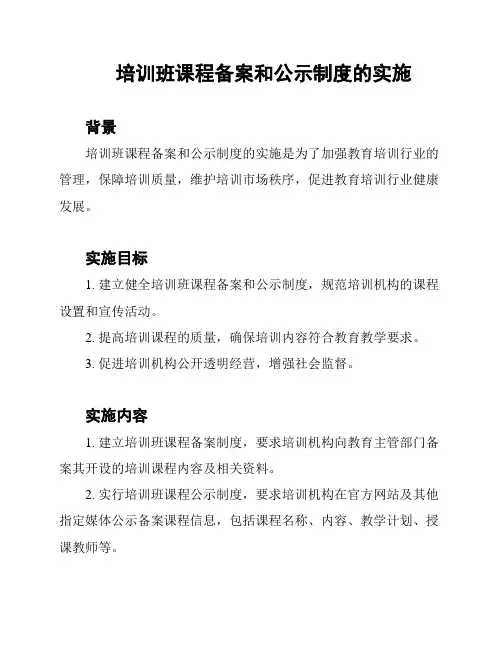 培训班课程备案和公示制度的实施

背景

培训班课程备案和公示制度的实施是为了加强教育培训行业的管理，保障培训质量，维护培训市场秩序，促进教育培训行业健康发展。

实施目标

1. 建立健全培训班课程备案和公示制度，规范培训机构的课程设置和宣传活动。

2. 提高培训课程的质量，确保培训内容符合教育教学要求。

3. 促进培训机构公开透明经营，增强社会监督。

实施内容

1. 建立培训班课程备案制度，要求培训机构向教育主管部门备案其开设的培训课程内容及相关资料。

2. 实行培训班课程公示制度，要求培训机构在官方网站及其他指定媒体公示备案课程信息，包括课程名称、内容、教学计划、授课教师等。